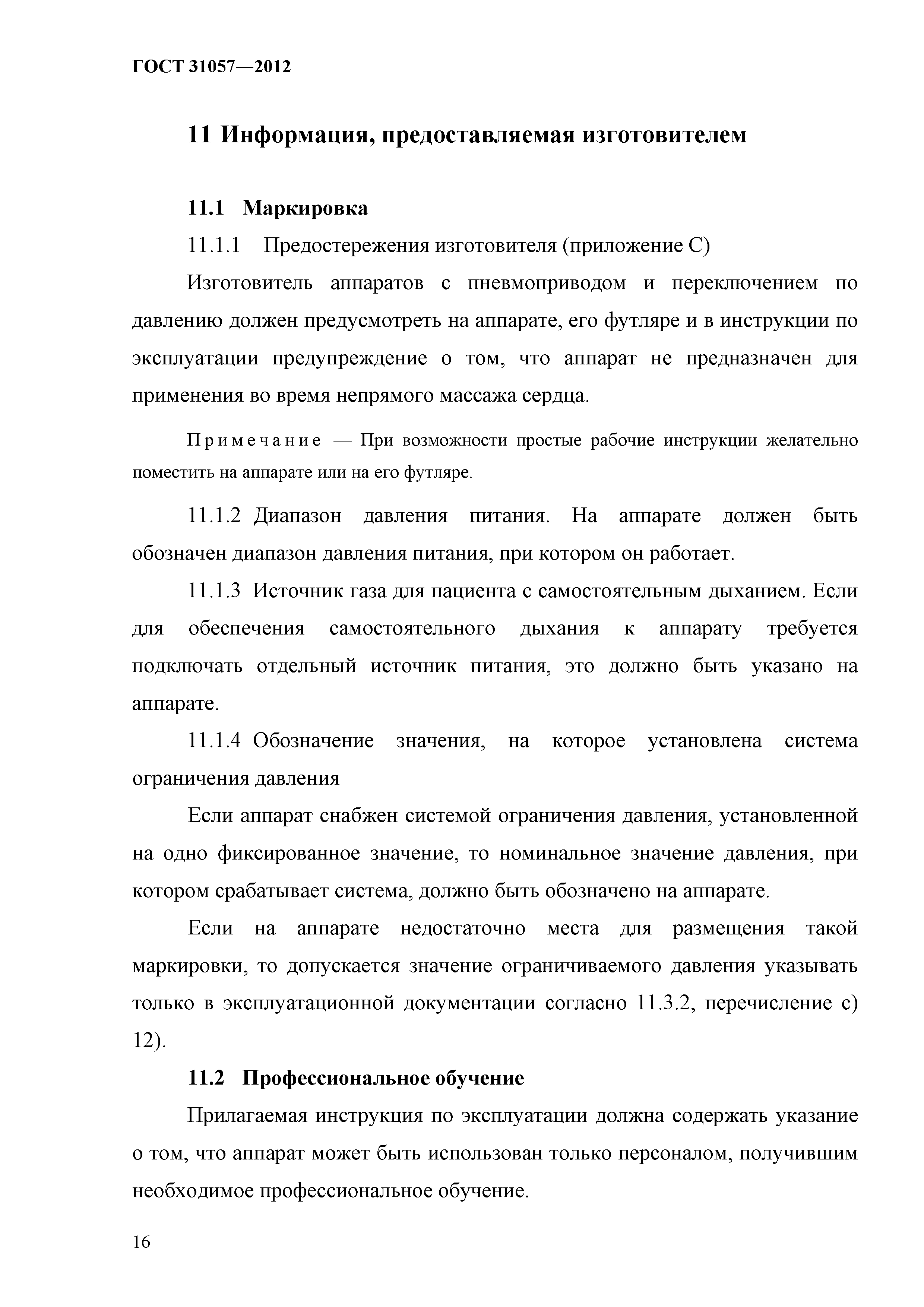 ГОСТ 31057—2012

11 Информация, предоставляемая изготовителем

11.1 Маркировка

11.1.1 Предостережения изготовителя (приложение С)

Изготовитель аппаратов с пневмоприводом и переключением по давлению должен предусмотреть на аппарате, его футляре и в инструкции по эксплуатации предупреждение о том, что аппарат не предназначен для применения во время непрямого массажа сердца.

Примечание — При возможности простые рабочие инструкции желательно поместить на аппарате или на его футляре.

11.1.2 Диапазон давления питания. На аппарате должен быть обозначен диапазон давления питания, при котором он работает.

11.1.3 Источник газа для пациента с самостоятельным дыханием. Если для обеспечения самостоятельного дыхания к аппарату требуется подключать отдельный источник питания, это должно быть указано на аппарате.

11.1.4 Обозначение значения, на которое установлена система ограничения давления

Если аппарат снабжен системой ограничения давления, установленной на одно фиксированное значение, то номинальное значение давления, при котором срабатывает система, должно быть обозначено на аппарате.

Если на аппарате недостаточно места для размещения такой маркировки, то допускается значение ограничиваемого давления указывать только в эксплуатационной документации согласно 11.3.2, перечисление с) 12).

11.2 Профессиональное обучение

Прилагаемая инструкция по эксплуатации должна содержать указание о том, что аппарат может быть использован только персоналом, получившим необходимое профессиональное обучение.

16